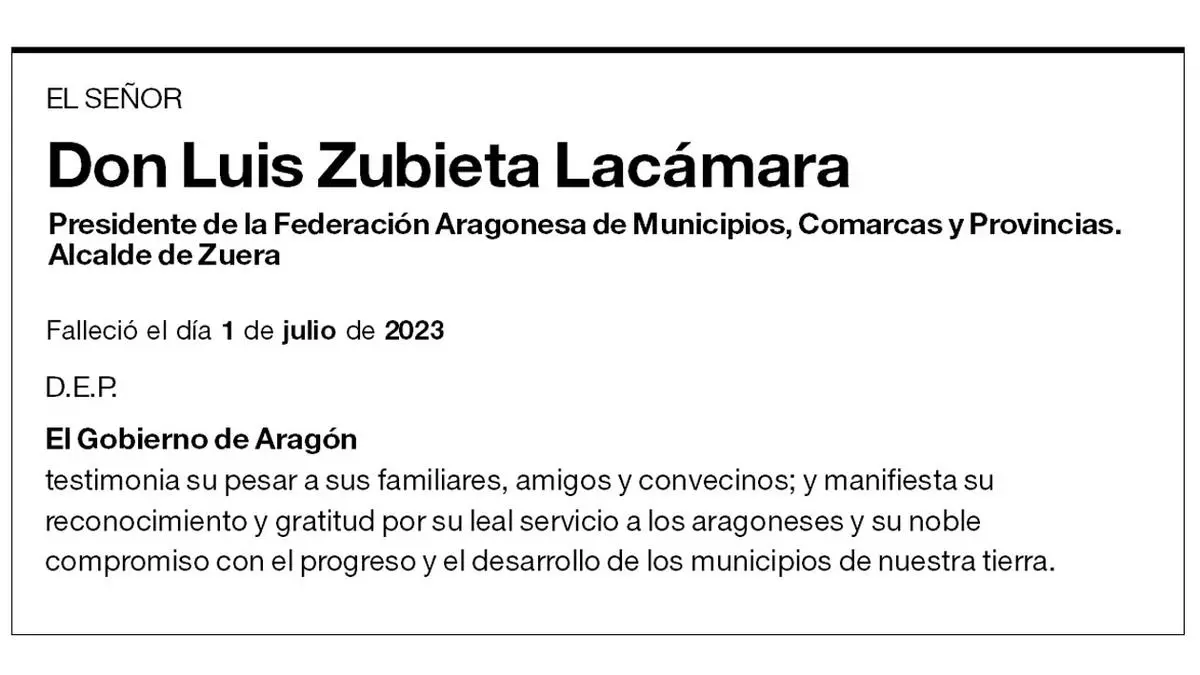 EL SEÑOR

Don Luis Zubieta Lacámara

Presidente de la Federación Aragonesa de Municipios, Comarcas y Provincias. Alcalde de Zuera

Falleció el día 1 de julio de 2023

D.E.P.

El Gobierno de Aragón
testimonia su pesar a sus familiares, amigos y convecinos; y manifiesta su reconocimiento y gratitud por su leal servicio a los aragoneses y su noble compromiso con el progreso y el desarrollo de los municipios de nuestra tierra.